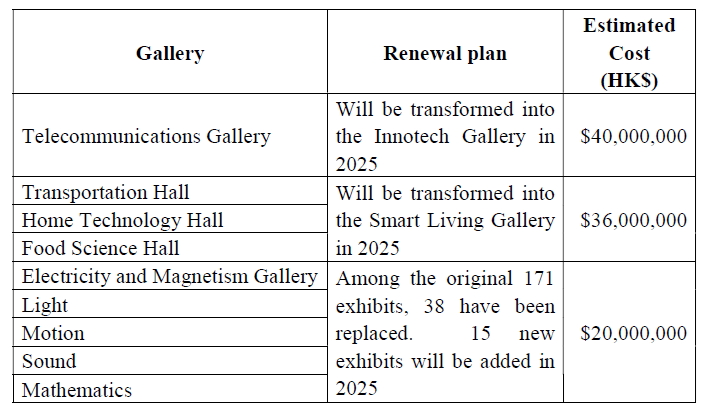 | Gallery | Renewal plan | Estimated Cost (HK$) |
|---|---|---|
| Telecommunications Gallery | Will be transformed into the Innotech Gallery in 2025 | $40,000,000 |
| Transportation Hall | Will be transformed into the Smart Living Gallery in 2025 | $36,000,000 |
| Home Technology Hall | | |
| Food Science Hall | | |
| Electricity and Magnetism Gallery | Among the original 171 exhibits, 38 have been replaced. 15 new exhibits will be added in 2025 | $20,000,000 |
| Light | | |
| Motion | | |
| Sound | | |
| Mathematics | | |